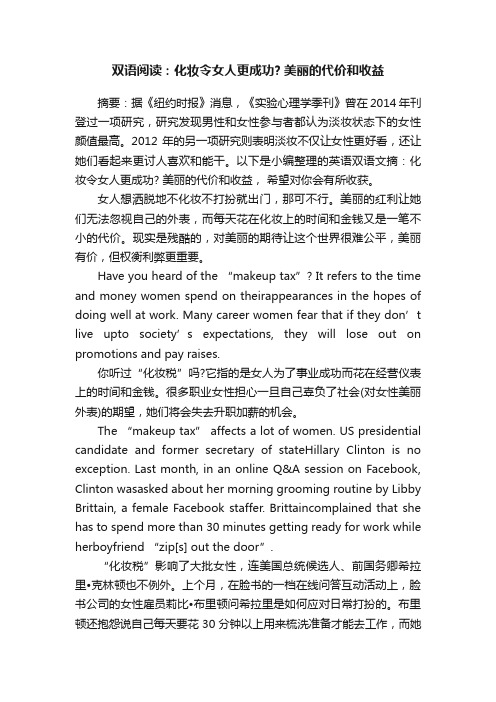 双语阅读：化妆令女人更成功? 美丽的代价和收益

摘要：据《纽约时报》消息，《实验心理学季刊》曾在 2014 年刊登过一项研究，研究发现男性和女性参与者都认为淡妆状态下的女性颜值最高。2012 年的另一项研究则表明淡妆不仅让女性更好看，还让她们看起来更讨人喜欢和能干。以下是小编整理的英语双语文摘：化妆令女人更成功? 美丽的代价和收益， 希望对你会有所收获。

女人想洒脱地不化妆不打扮就出门，那可不行。美丽的红利让她们无法忽视自己的外表，而每天花在化妆上的时间和金钱又是一笔不小的代价。现实是残酷的，对美丽的期待让这个世界很难公平，美丽有价，但权衡利弊更重要。

Have you heard of the “makeup tax”? It refers to the time and money women spend on theirappearances in the hopes of doing well at work. Many career women fear that if they don’t live upto society’s expectations, they will lose out on promotions and pay raises.

你听过“化妆税”吗?它指的是女人为了事业成功而花在经营仪表上的时间和金钱。很多职业女性担心一旦自己辜负了社会(对女性美丽外表)的期望，她们将会失去升职加薪的机会。

The “makeup tax” affects a lot of women. US presidential candidate and former secretary of stateHillary Clinton is no exception. Last month, in an online Q&A session on Facebook, Clinton wasasked about her morning grooming routine by Libby Brittain, a female Facebook staffer. Brittaincomplained that she has to spend more than 30 minutes getting ready for work while herboyfriend “zip[s] out the door”.

“化妆税”影响了大批女性，连美国总统候选人、前国务卿希拉里•克林顿也不例外。上个月，在脸书的一档在线问答互动活动上，脸书公司的女性雇员莉比•布里顿问希拉里是如何应对日常打扮的。布里顿还抱怨说自己每天要花 30 分钟以上用来梳洗准备才能去工作，而她